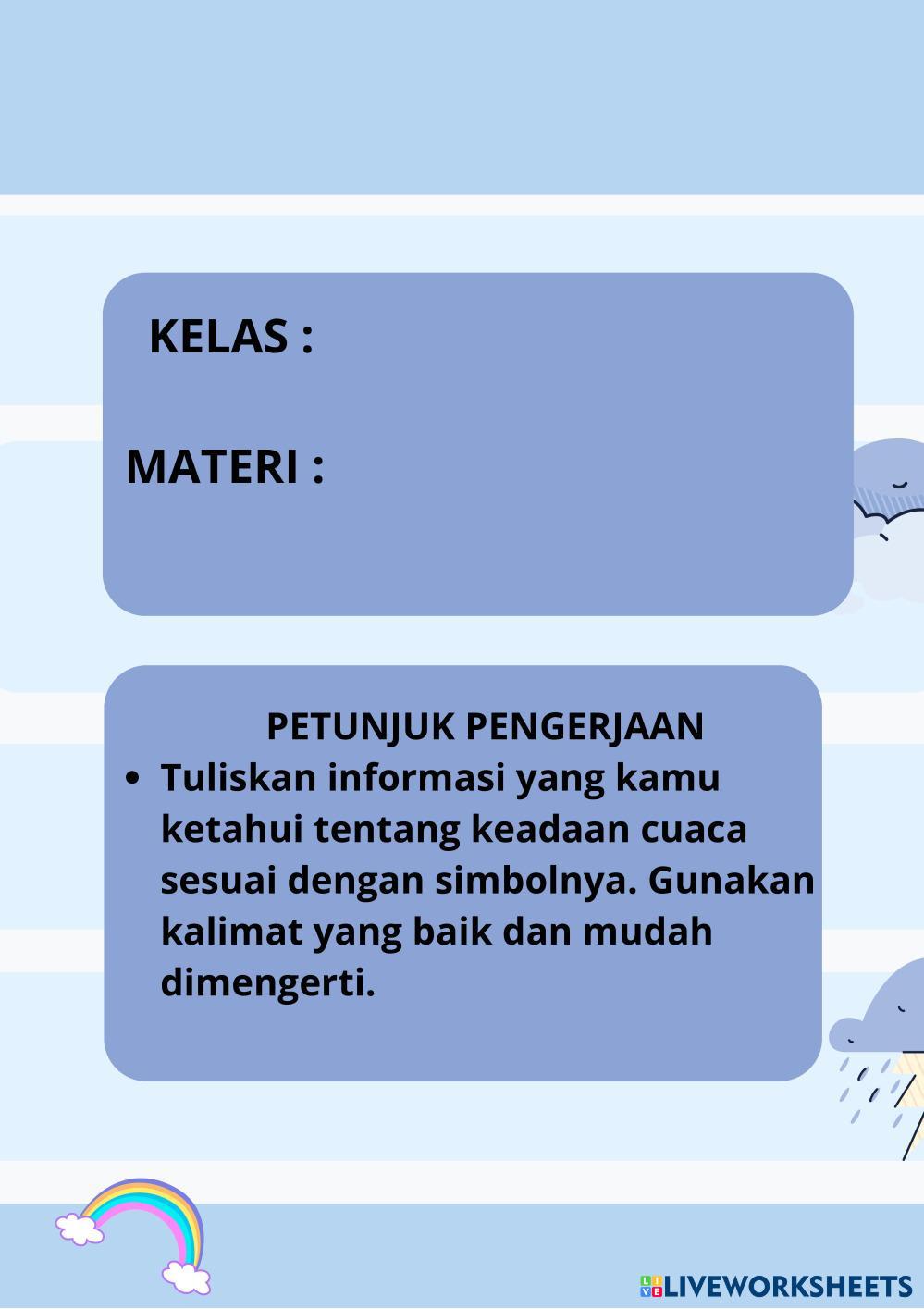 KELAS :

MATERI :

PETUNJUK PENGERJAAN

• Tuliskan informasi yang kamu ketahui tentang keadaan cuaca sesuai dengan simbolnya. Gunakan kalimat yang baik dan mudah dimengerti.

LIVEWORKSHEETS